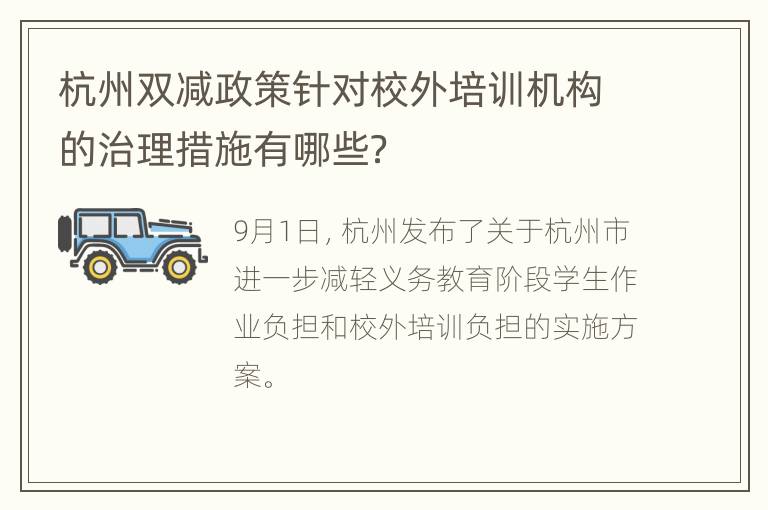 杭州双减政策针对校外培训机构的治理措施有哪些?

9月1日, 杭州发布了关于杭州市进一步减轻义务教育阶段学生作业负担和校外培训负担的实施方案。